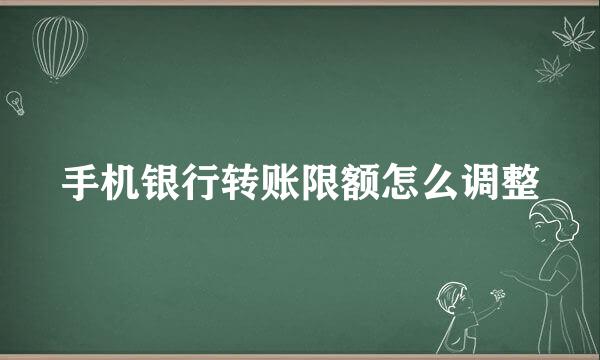 手机银行转账限额怎么调整